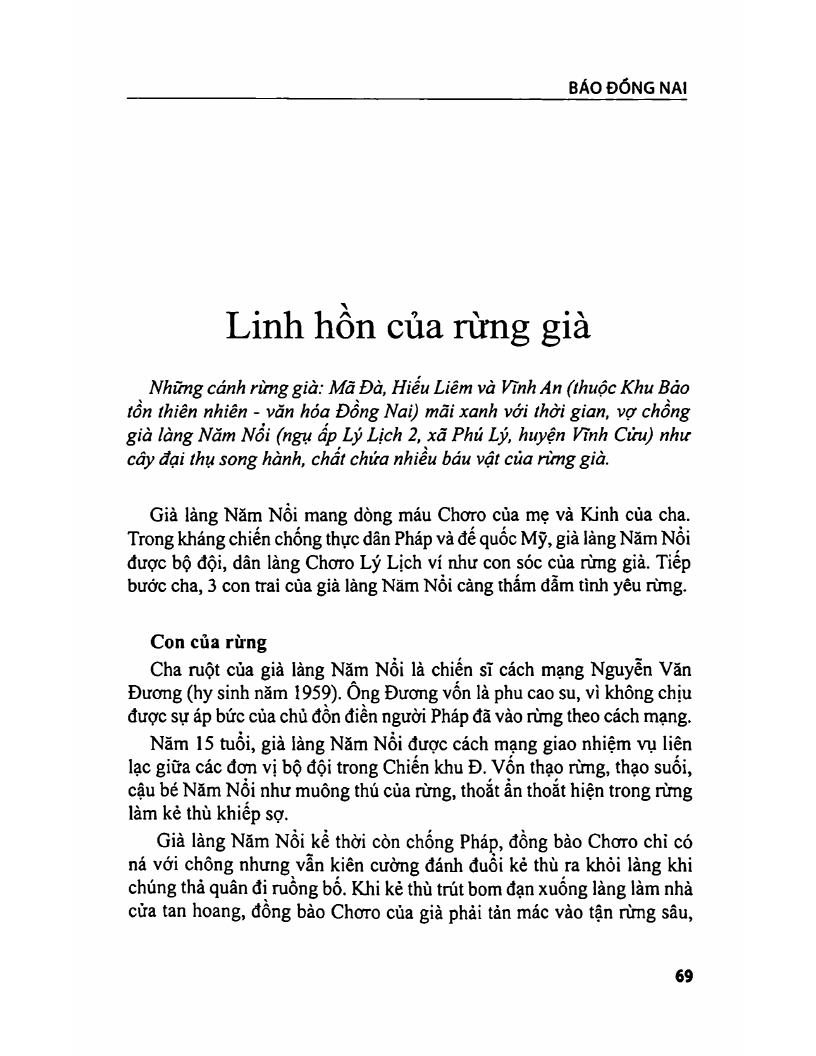 BÁO ĐỒNG NAI

Linh hồn của rừng già

Những cánh rừng già: Mã Đà, Hiếu Liêm và Vĩnh An (thuộc Khu Bảo tồn thiên nhiên - văn hóa Đồng Nai) mãi xanh với thời gian, vợ chồng già làng Năm Nổi (ngụ ấp Lý Lịch 2, xã Phú Lý, huyện Vĩnh Cửu) như cây đại thụ song hành, chất chứa nhiều báu vật của rừng già.

Già làng Năm Nổi mang dòng máu Chơro của mẹ và Kinh của cha. Trong kháng chiến chống thực dân Pháp và đế quốc Mỹ, già làng Năm Nổi được bộ đội, dân làng Chơro Lý Lịch ví như con sóc của rừng già. Tiếp bước cha, 3 con trai của già làng Năm Nổi càng thấm đẫm tình yêu rừng.

Con của rừng

Cha ruột của già làng Năm Nổi là chiến sĩ cách mạng Nguyễn Văn Đương (hy sinh năm 1959). Ông Đương vốn là phu cao su, vì không chịu được sự áp bức của chủ đồn điền người Pháp đã vào rừng theo cách mạng.

Năm 15 tuổi, già làng Năm Nổi được cách mạng giao nhiệm vụ liên lạc giữa các đơn vị bộ đội trong Chiến khu Đ. Vốn thạo rừng, thạo suối, cậu bé Năm Nổi như muông thú của rừng, thoắt ẩn thoắt hiện trong rừng làm kẻ thù khiếp sợ.

Già làng Năm Nổi kể thời còn chống Pháp, đồng bào Chơro chỉ có ná với chông nhưng vẫn kiên cường đánh đuổi kẻ thù ra khỏi làng khi chúng thả quân đi ruồng bố. Khi kẻ thù trút bom đạn xuống làng làm nhà cửa tan hoang, đồng bào Chơro của già phải tản mác vào tận rừng sâu,

69